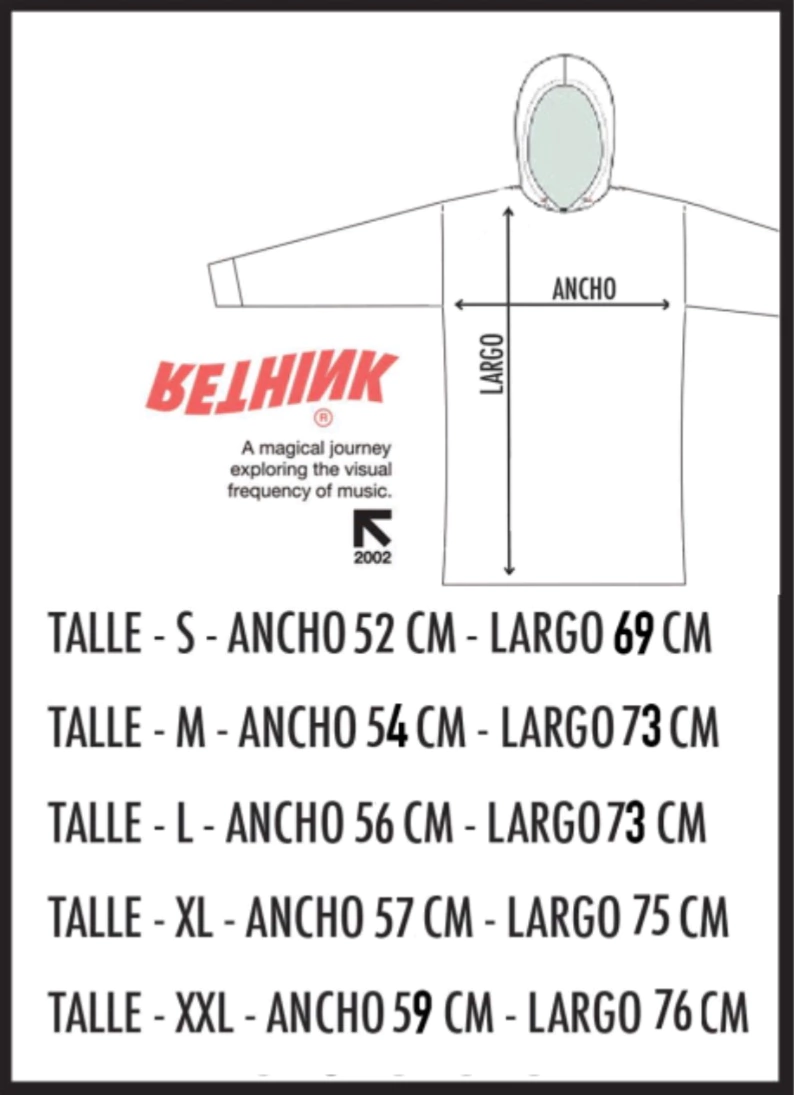 ANCHO

LARGO

RETHINK
®
A magical journey exploring the visual frequency of music.
2002

TALLE - S - ANCHO 52 CM - LARGO 69 CM

TALLE - M - ANCHO 54 CM - LARGO 73 CM

TALLE - L - ANCHO 56 CM - LARGO 73 CM

TALLE - XL - ANCHO 57 CM - LARGO 75 CM

TALLE - XXL - ANCHO 59 CM - LARGO 76 CM